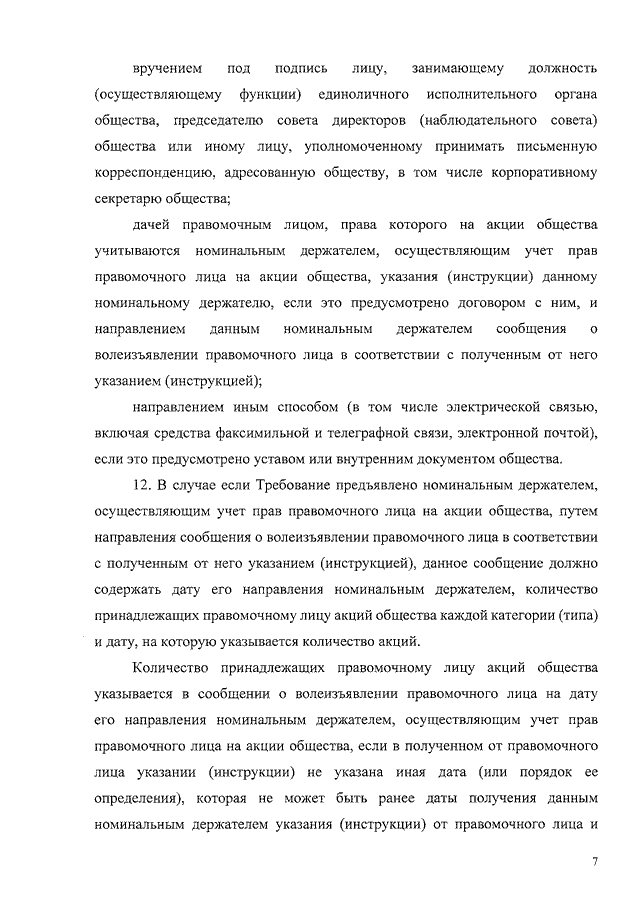 вручением под подпись лицу, занимающему должность (осуществляющему функции) единоличного исполнительного органа общества, председателю совета директоров (наблюдательного совета) общества или иному лицу, уполномоченному принимать письменную корреспонденцию, адресованную обществу, в том числе корпоративному секретарю общества;

дачей правомочным лицом, права которого на акции общества учитываются номинальным держателем, осуществляющим учет прав правомочного лица на акции общества, указания (инструкции) данному номинальному держателю, если это предусмотрено договором с ним, и направлением данным номинальным держателем сообщения о волеизъявлении правомочного лица в соответствии с полученным от него указанием (инструкцией);

направлением иным способом (в том числе электрической связью, включая средства факсимильной и телеграфной связи, электронной почтой), если это предусмотрено уставом или внутренним документом общества.

12. В случае если Требование предъявлено номинальным держателем, осуществляющим учет прав правомочного лица на акции общества, путем направления сообщения о волеизъявлении правомочного лица в соответствии с полученным от него указанием (инструкцией), данное сообщение должно содержать дату его направления номинальным держателем, количество принадлежащих правомочному лицу акций общества каждой категории (типа) и дату, на которую указывается количество акций.

Количество принадлежащих правомочному лицу акций общества указывается в сообщении о волеизъявлении правомочного лица на дату его направления номинальным держателем, осуществляющим учет прав правомочного лица на акции общества, если в полученном от правомочного лица указании (инструкции) не указана иная дата (или порядок ее определения), которая не может быть ранее даты получения данным номинальным держателем указания (инструкции) от правомочного лица и

7